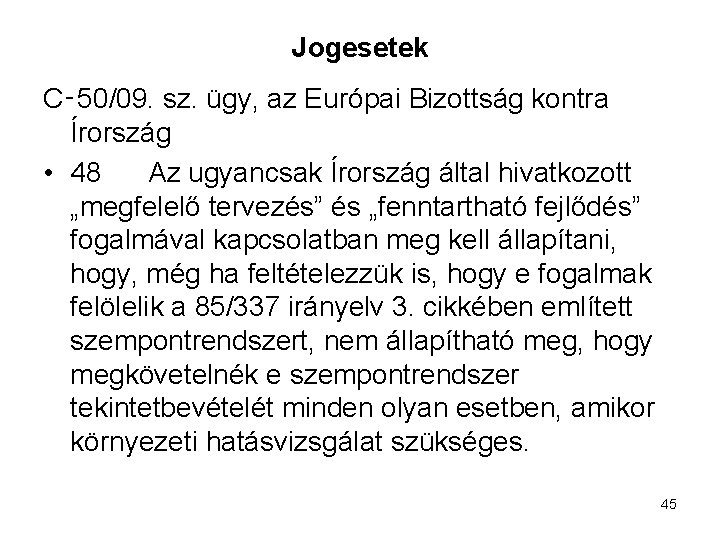 Jogesetek

C‑50/09. sz. ügy, az Európai Bizottság kontra Írország

• 48 Az ugyancsak Írország által hivatkozott „megfelelő tervezés” és „fenntartható fejlődés” fogalmával kapcsolatban meg kell állapítani, hogy, még ha feltételezzük is, hogy e fogalmak felölelik a 85/337 irányelv 3. cikkében említett szempontrendszert, nem állapítható meg, hogy megkövetelnék e szempontrendszer tekintetbevételét minden olyan esetben, amikor környezeti hatásvizsgálat szükséges.

45